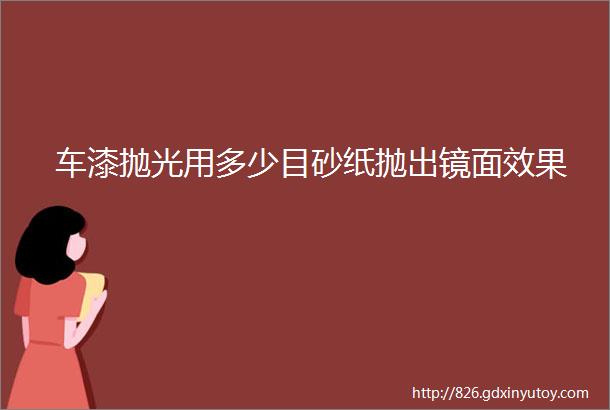 车漆抛光用多少目砂纸抛出镜面效果

http://826.gdxinyutoy.com